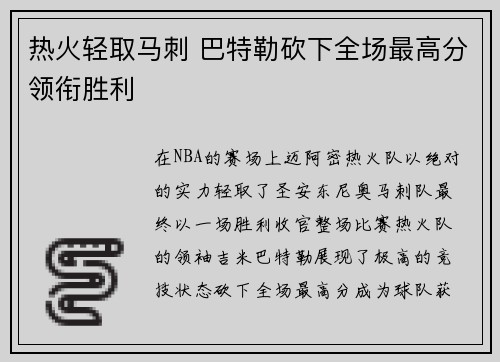 热火轻取马刺 巴特勒砍下全场最高分领衔胜利

在NBA的赛场上迈阿密热火队以绝对的实力轻取了圣安东尼奥马刺队最终以一场胜利收官整场比赛热火队的领袖吉米巴特勒展现了极高的竞技状态砍下全场最高分成为球队获